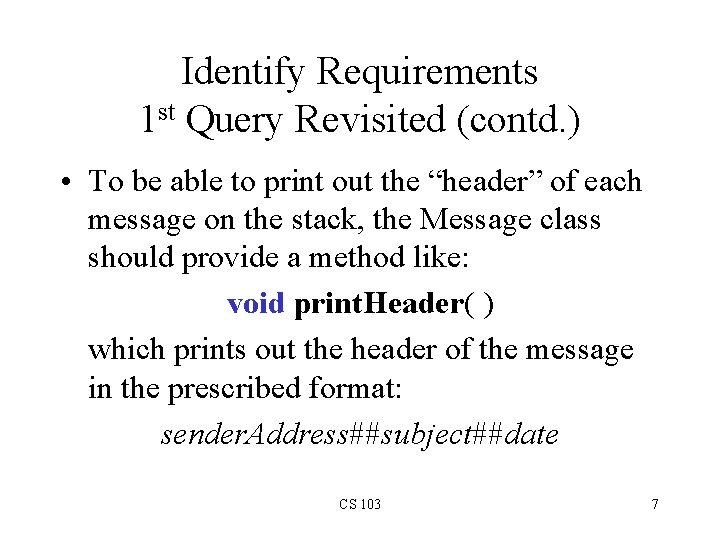 Identify Requirements
1st Query Revisited (contd.)

• To be able to print out the "header" of each message on the stack, the Message class should provide a method like:

void printHeader( )

which prints out the header of the message in the prescribed format:

senderAddress##subject##date

CS 103

7